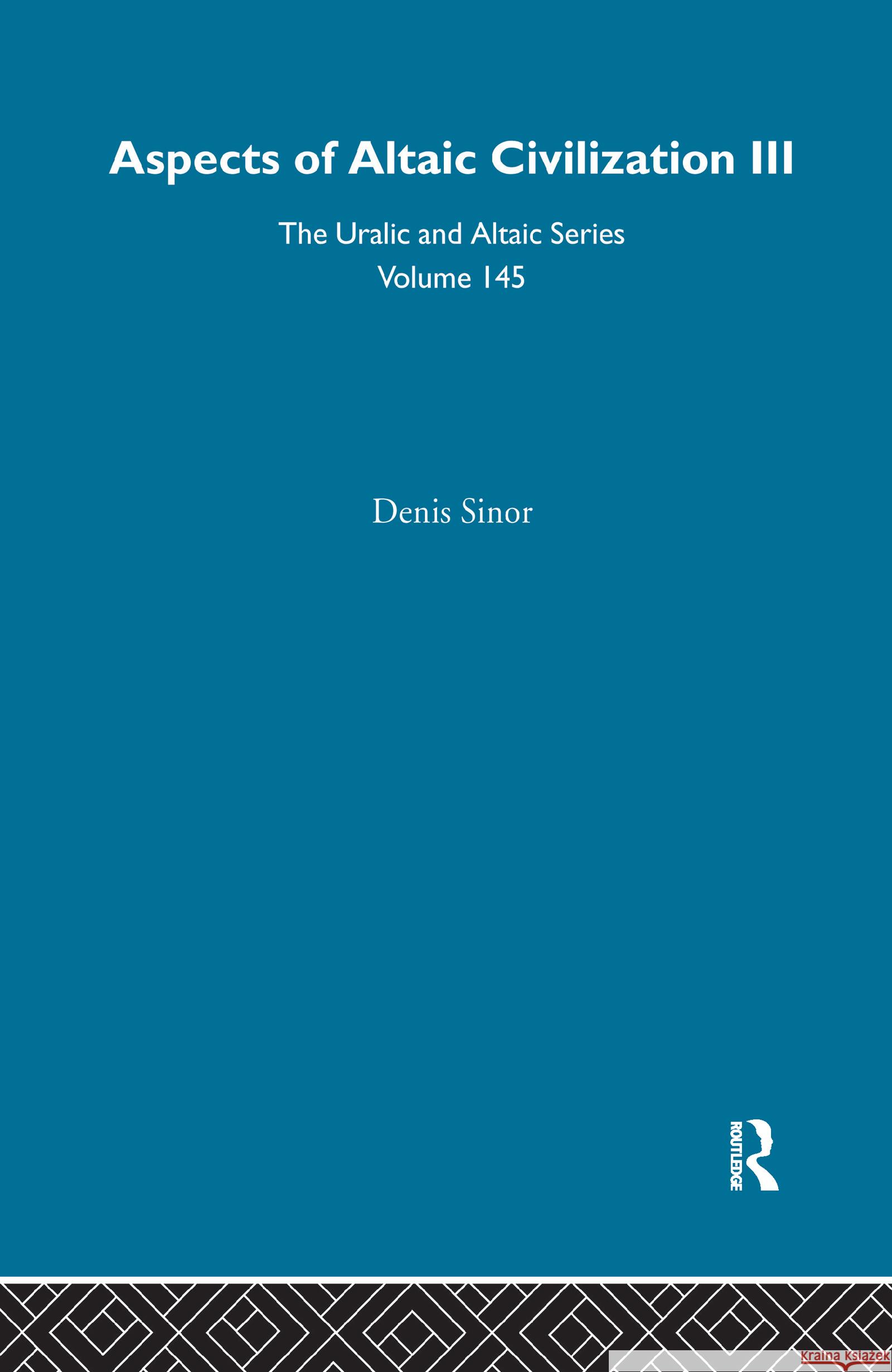 Aspects of Altaic Civilization III

The Uralic and Altaic Series
Volume 145

Denis Sinor

ROUTLEDGE